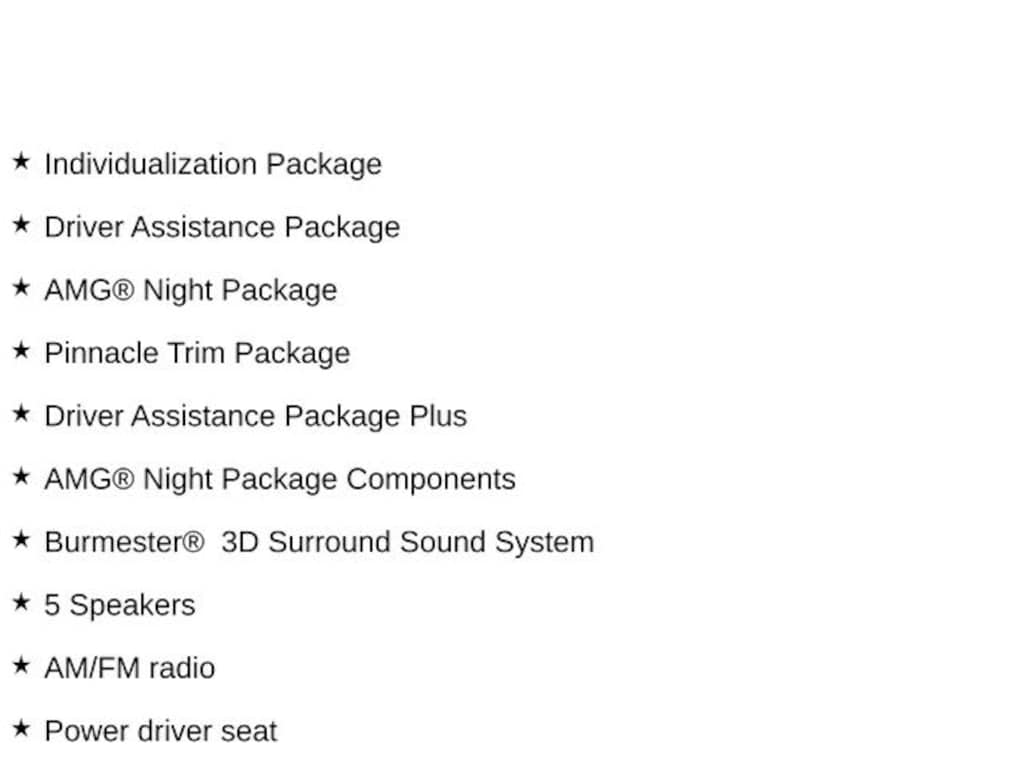 ★ Individualization Package

★ Driver Assistance Package

★ AMG® Night Package

★ Pinnacle Trim Package

★ Driver Assistance Package Plus

★ AMG® Night Package Components

★ Burmester® 3D Surround Sound System

★ 5 Speakers

★ AM/FM radio

★ Power driver seat